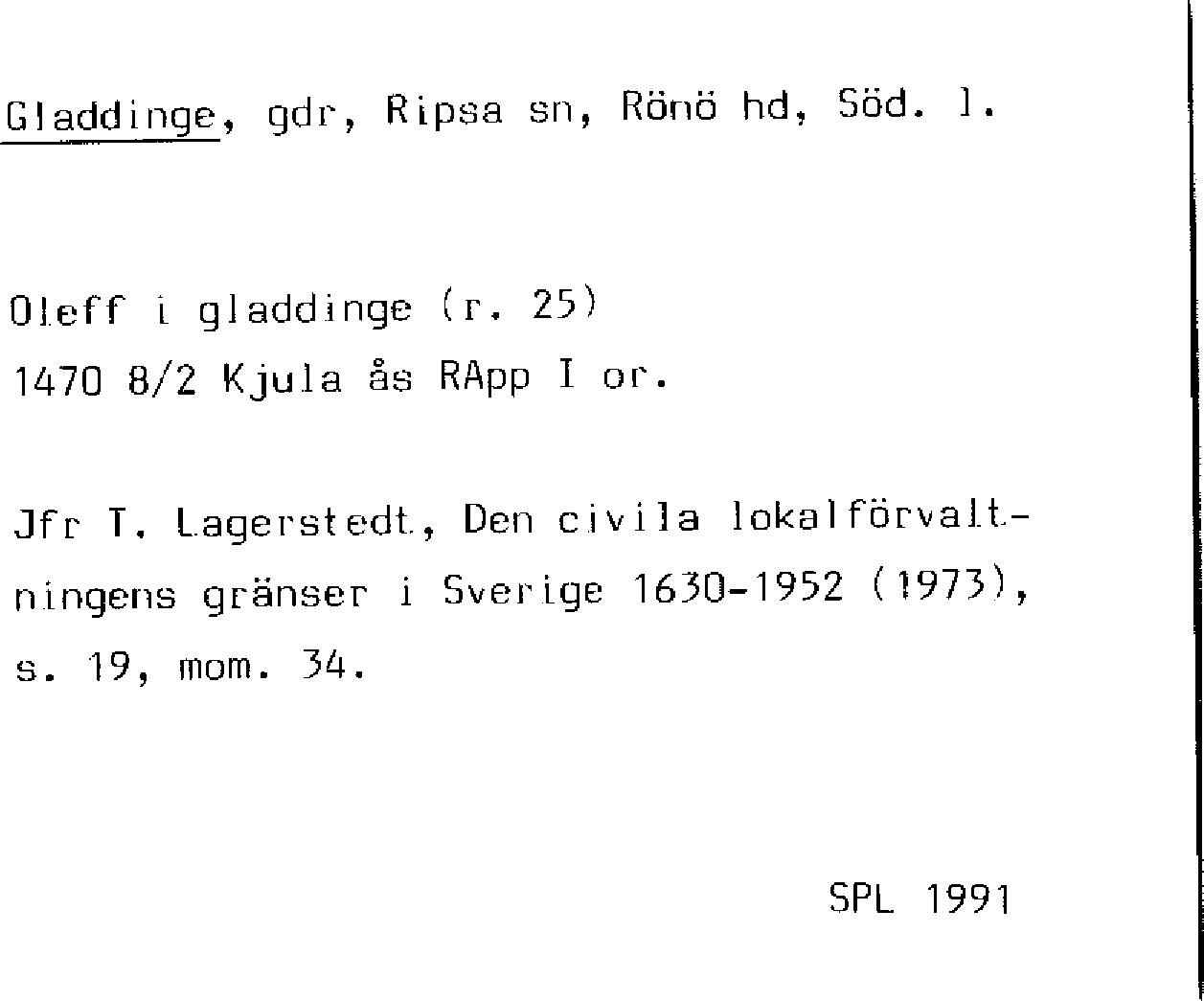 Gladdinge, gdr, Ripsa sn, Rönö hd, Söd. l.

Oleff i gladdinge (r. 25)
1470 8/2 Kjula ås RApp I or.

Jfr T. Lagerstedt, Den civila lokalförvaltningens gränser i Sverige 1630-1952 (1973), s. 19, mom. 34.

SPL 1991